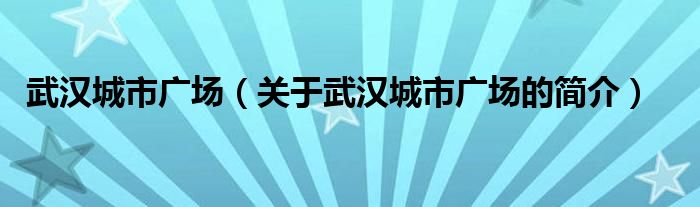 武汉城市广场（关于武汉城市广场的简介）